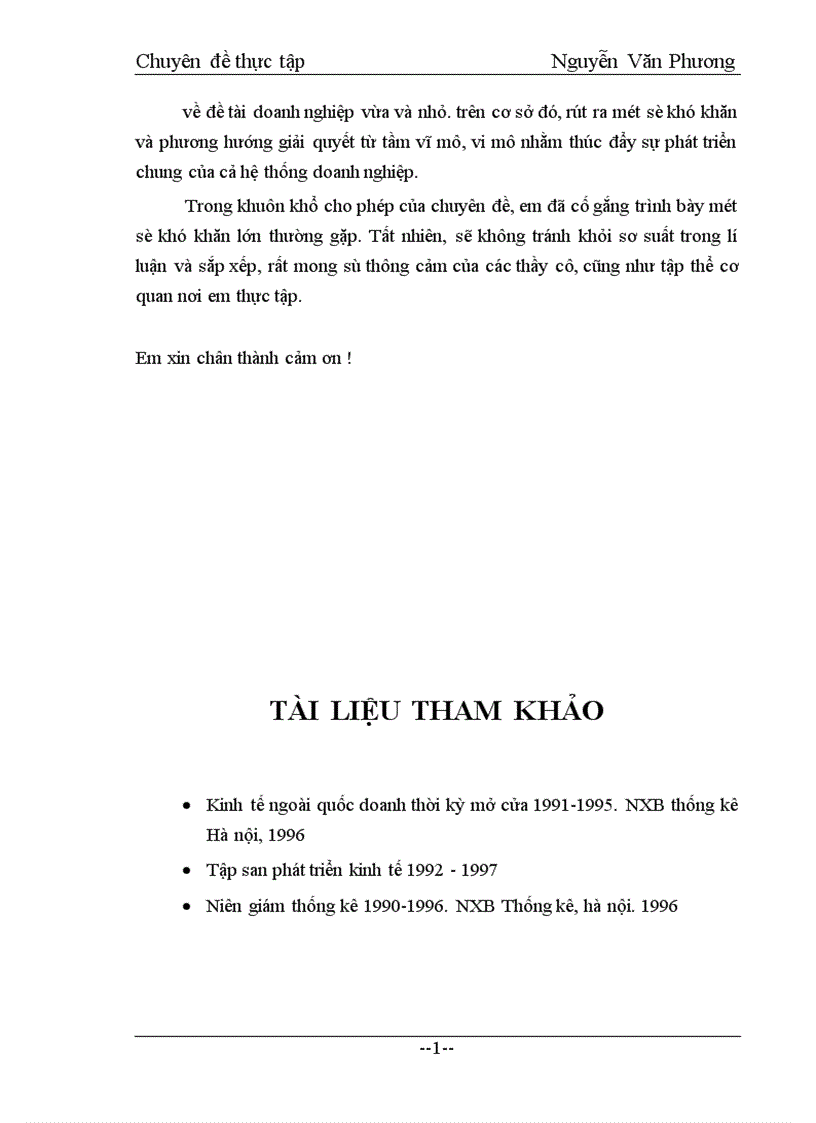 Chuyên đề thực tập Nguyễn Văn Phương

về đề tài doanh nghiệp vừa và nhỏ. trên cơ sở đó, rút ra mét sè khó khăn và phương hướng giải quyết từ tầm vĩ mô, vi mô nhằm thúc đẩy sự phát triển chung của cả hệ thống doanh nghiệp.

Trong khuôn khổ cho phép của chuyên đề, em đã cố gắng trình bày mét sè khó khăn lớn thường gặp. Tất nhiên, sẽ không tránh khỏi sơ suất trong lí luận và sắp xếp, rất mong sù thông cảm của các thầy cô, cũng như tập thể cơ quan nơi em thực tập.

Em xin chân thành cảm ơn !

TÀI LIỆU THAM KHẢO

• Kinh tế ngoài quốc doanh thời kỳ mở cửa 1991-1995. NXB thống kê Hà nội, 1996
• Tập san phát triển kinh tế 1992 - 1997
• Niên giám thống kê 1990-1996. NXB Thống kê, hà nội. 1996

--1--